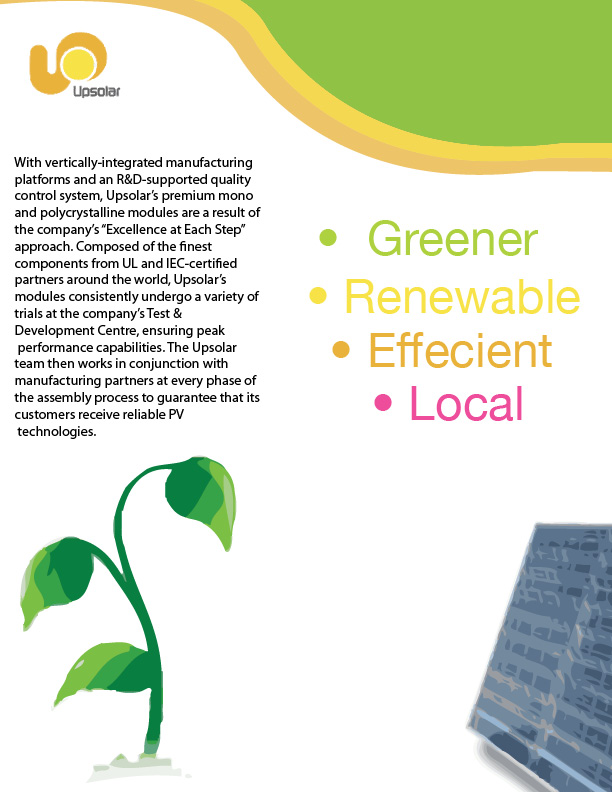 Upsolar

With vertically-integrated manufacturing platforms and an R&D-supported quality control system, Upsolar's premium mono and polycrystalline modules are a result of the company's "Excellence at Each Step" approach. Composed of the finest components from UL and IEC-certified partners around the world, Upsolar's modules consistently undergo a variety of trials at the company's Test & Development Centre, ensuring peak performance capabilities. The Upsolar team then works in conjunction with manufacturing partners at every phase of the assembly process to guarantee that its customers receive reliable PV technologies.

• Greener
• Renewable
• Effecient
• Local